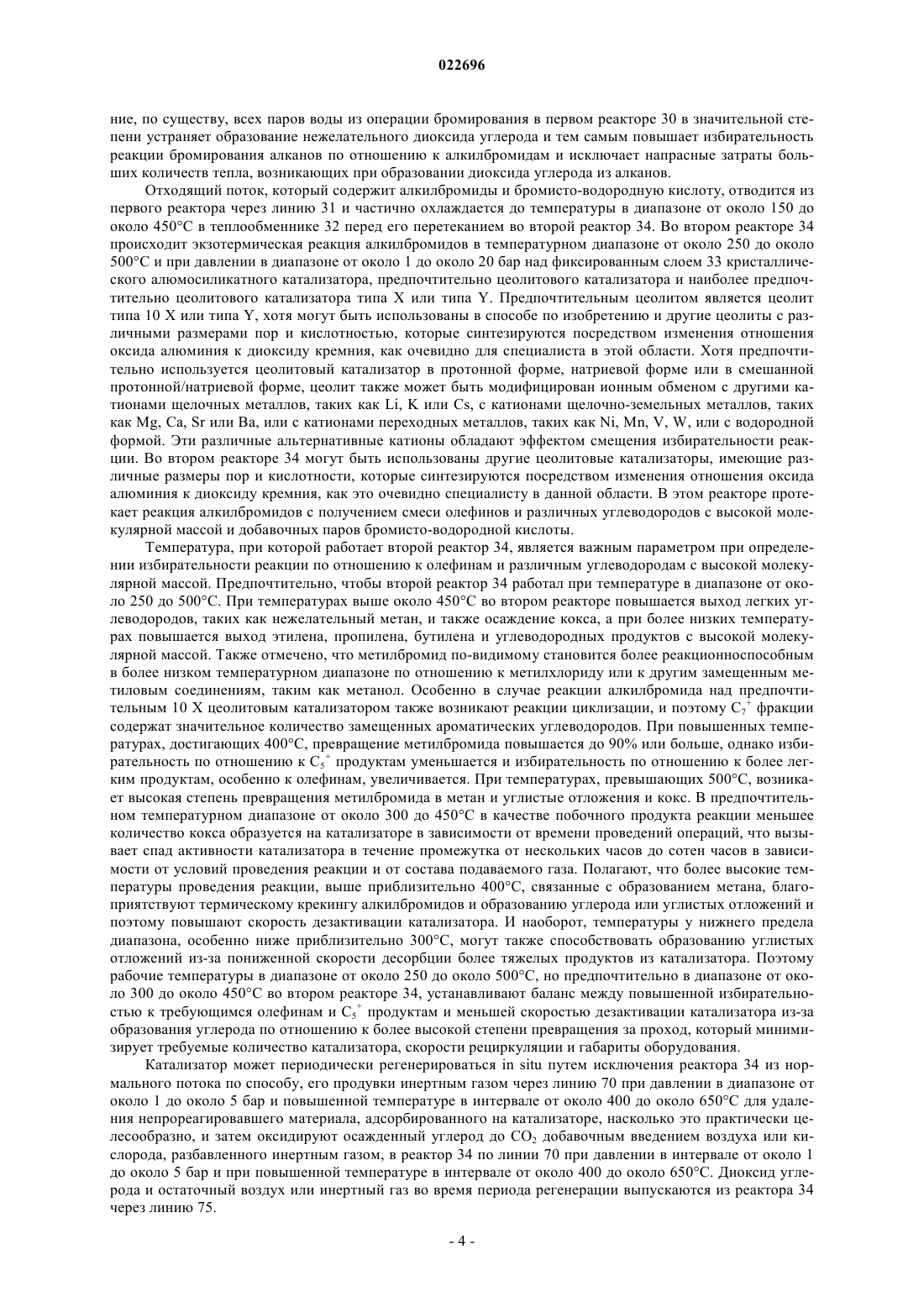 022696

ние, по существу, всех паров воды из операции бромирования в первом реакторе 30 в значительной степени устраняет образование нежелательного диоксида углерода и тем самым повышает избирательность реакции бромирования алканов по отношению к алкилбромидам и исключает напрасные затраты больших количеств тепла, возникающих при образовании диоксида углерода из алканов.

Отходящий поток, который содержит алкилбромиды и бромисто-водородную кислоту, отводится из первого реактора через линию 31 и частично охлаждается до температуры в диапазоне от около 150 до около 450°C в теплообменнике 32 перед его перетеканием во второй реактор 34. Во втором реакторе 34 происходит экзотермическая реакция алкилбромидов в температурном диапазоне от около 250 до около 500°C и при давлении в диапазоне от около 1 до около 20 бар над фиксированным слоем 33 кристаллического алюмосиликатного катализатора, предпочтительно цеолитового катализатора и наиболее предпочтительно цеолитового катализатора типа X или типа Y. Предпочтительным цеолитом является цеолит типа 10 X или типа Y, хотя могут быть использованы в способе по изобретению и другие цеолиты с различными размерами пор и кислотностью, которые синтезируются посредством изменения отношения оксида алюминия к диоксиду кремния, как очевидно для специалиста в этой области. Хотя предпочтительно используется цеолитовый катализатор в протонной форме, натриевой форме или в смешанной протонной/натриевой форме, цеолит также может быть модифицирован ионным обменом с другими катионами щелочных металлов, таких как Li, K или Cs, с катионами щелочно-земельных металлов, таких как Mg, Ca, Sr или Ba, или с катионами переходных металлов, таких как Ni, Mn, V, W, или с водородной формой. Эти различные альтернативные катионы обладают эффектом смещения избирательности реакции. Во втором реакторе 34 могут быть использованы другие цеолитовые катализаторы, имеющие различные размеры пор и кислотности, которые синтезируются посредством изменения отношения оксида алюминия к диоксиду кремния, как это очевидно специалисту в данной области. В этом реакторе протекает реакция алкилбромидов с получением смеси олефинов и различных углеводородов с высокой молекулярной массой и добавочных паров бромисто-водородной кислоты.

Температура, при которой работает второй реактор 34, является важным параметром при определении избирательности реакции по отношению к олефинам и различным углеводородам с высокой молекулярной массой. Предпочтительно, чтобы второй реактор 34 работал при температуре в диапазоне от около 250 до 500°C. При температурах выше около 450°C во втором реакторе повышается выход легких углеводородов, таких как нежелательный метан, и также осаждение кокса, а при более низких температурах повышается выход этилена, пропилена, бутилена и углеводородных продуктов с высокой молекулярной массой. Также отмечено, что метилбромид по-видимому становится более реакционноспособным в более низком температурном диапазоне по отношению к метилхлориду или к другим замещенным метиловым соединениям, таким как метанол. Особенно в случае реакции алкилбромида над предпочтительным 10 X цеолитовым катализатором также возникают реакции циклизации, и поэтому $C_7^+$ фракции содержат значительное количество замещенных ароматических углеводородов. При повышенных температурах, достигающих 400°C, превращение метилбромида повышается до 90% или больше, однако избирательность по отношению к $C_5^+$ продуктам уменьшается и избирательность по отношению к более легким продуктам, особенно к олефинам, увеличивается. При температурах, превышающих 500°C, возникает высокая степень превращения метилбромида в метан и углистые отложения и кокс. В предпочтительном температурном диапазоне от около 300 до 450°C в качестве побочного продукта реакции меньшее количество кокса образуется на катализаторе в зависимости от времени проведений операций, что вызывает спад активности катализатора в течение промежутка от нескольких часов до сотен часов в зависимости от условий проведения реакции и от состава подаваемого газа. Полагают, что более высокие температуры проведения реакции, выше приблизительно 400°C, связанные с образованием метана, благоприятствуют термическому крекингу алкилбромидов и образованию углерода или углистых отложений и поэтому повышают скорость дезактивации катализатора. И наоборот, температуры у нижнего предела диапазона, особенно ниже приблизительно 300°C, могут также способствовать образованию углистых отложений из-за пониженной скорости десорбции более тяжелых продуктов из катализатора. Поэтому рабочие температуры в диапазоне от около 250 до около 500°C, но предпочтительно в диапазоне от около 300 до около 450°C во втором реакторе 34, устанавливают баланс между повышенной избирательностью к требующимся олефинам и $C_5^+$ продуктам и меньшей скоростью дезактивации катализатора из-за образования углерода по отношению к более высокой степени превращения за проход, который минимизирует требуемые количество катализатора, скорости рециркуляции и габариты оборудования.

Катализатор может периодически регенерироваться in situ путем исключения реактора 34 из нормального потока по способу, его продувки инертным газом через линию 70 при давлении в диапазоне от около 1 до около 5 бар и повышенной температуре в интервале от около 400 до около 650°C для удаления непрореагировавшего материала, адсорбированного на катализаторе, насколько это практически целесообразно, и затем оксидируют осажденный углерод до $CO_2$ добавочным введением воздуха или кислорода, разбавленного инертным газом, в реактор 34 по линии 70 при давлении в интервале от около 1 до около 5 бар и при повышенной температуре в интервале от около 400 до около 650°C. Диоксид углерода и остаточный воздух или инертный газ во время периода регенерации выпускаются из реактора 34 через линию 75.

- 4 -